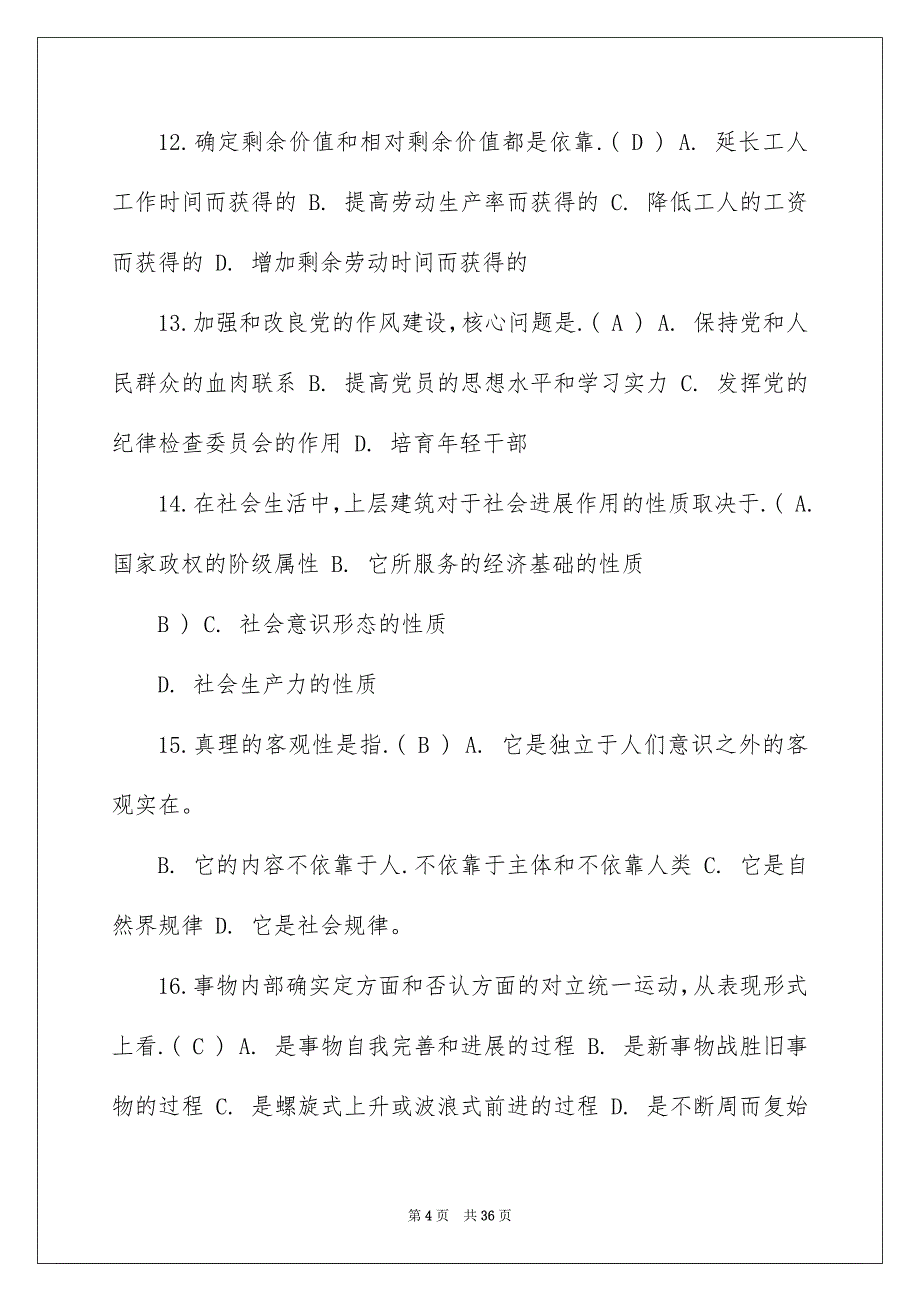 12.确定剩余价值和相对剩余价值都是依靠.（ D ） A. 延长工人工作时间而获得的 B. 提高劳动生产率而获得的 C. 降低工人的工资而获得的 D. 增加剩余劳动时间而获得的

13.加强和改良党的作风建设，核心问题是.（ A ） A. 保持党和人民群众的血肉联系 B. 提高党员的思想水平和学习实力 C. 发挥党的纪律检查委员会的作用 D. 培育年轻干部

14.在社会生活中，上层建筑对于社会进展作用的性质取决于.（ A. 国家政权的阶级属性 B. 它所服务的经济基础的性质

B ） C. 社会意识形态的性质

D. 社会生产力的性质

15.真理的客观性是指.（ B ） A. 它是独立于人们意识之外的客观实在。

B. 它的内容不依靠于人.不依靠于主体和不依靠人类 C. 它是自然界规律 D. 它是社会规律。

16.事物内部确实定方面和否认方面的对立统一运动，从表现形式上看.（ C ） A. 是事物自我完善和进展的过程 B. 是新事物战胜旧事物的过程 C. 是螺旋式上升或波浪式前进的过程 D. 是不断周而复始

第 4 页 共 36 页